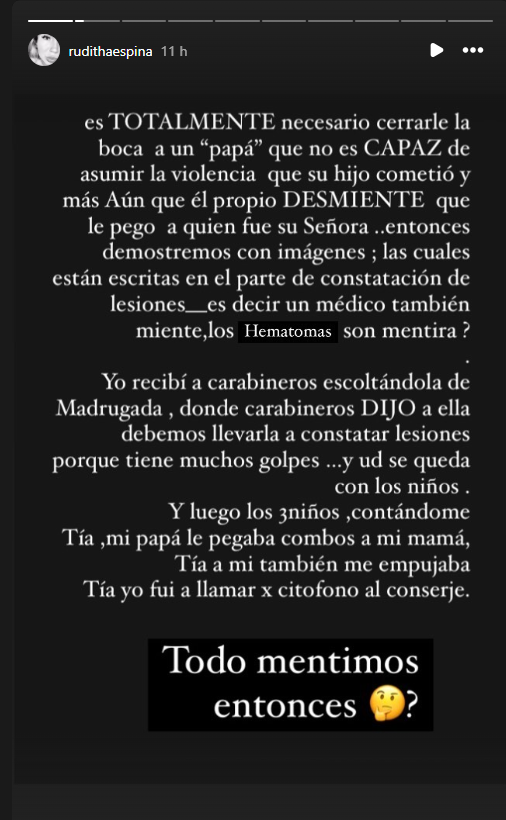 rudithaespina 11 h

es TOTALMENTE necesario cerrarle la boca a un “papá” que no es CAPAZ de asumir la violencia que su hijo cometió y más Aún que él propio DESMIENTE que le pego a quien fue su Señora ..entonces demostremos con imágenes ; las cuales están escritas en el parte de constatación de lesiones__es decir un médico también miente,los Hematomas son mentira ?
.
Yo recibí a carabineros escoltándola de Madrugada , donde carabineros DIJO a ella debemos llevarla a constatar lesiones porque tiene muchos golpes ...y ud se queda con los niños .
Y luego los 3niños ,contándome Tía ,mi papá le pegaba combos a mi mamá, Tía a mi también me empujaba Tía yo fui a llamar x citofono al conserje.

Todo mentimos entonces 🤔?